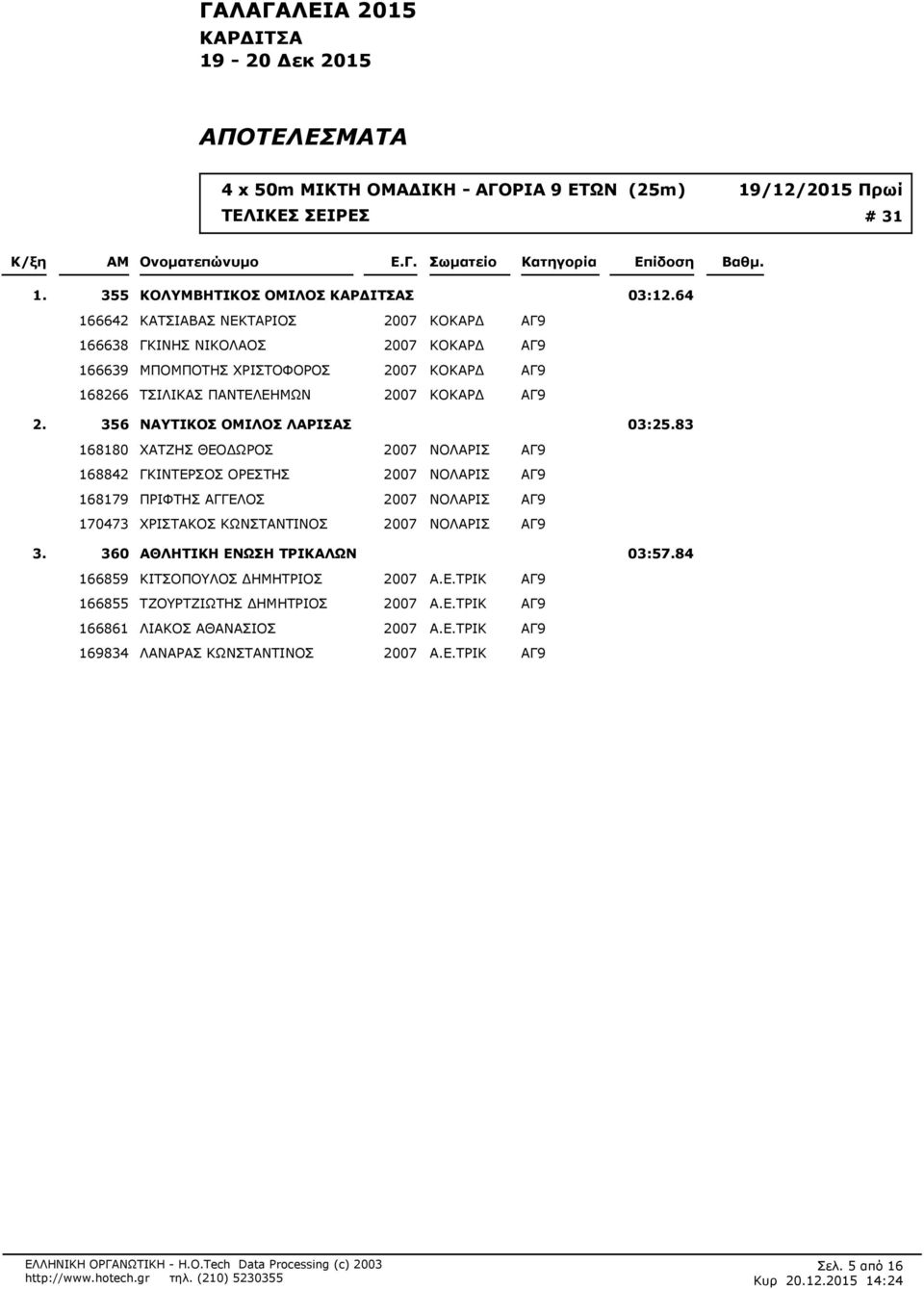 ΓΑΛΑΓΑΛΕΙΑ 2015
ΚΑΡΔΙΤΣΑ
19 - 20 Δεκ 2015

ΑΠΟΤΕΛΕΣΜΑΤΑ

4 x 50m ΜΙΚΤΗ ΟΜΑΔΙΚΗ - ΑΓΟΡΙΑ 9 ΕΤΩΝ (25m) 19/12/2015 Πρωί
ΤΕΛΙΚΕΣ ΣΕΙΡΕΣ # 31

| Κ/ξη | ΑΜ | Ονοματεπώνυμο | Ε.Γ. | Σωματείο | Κατηγορία | Επίδοση | Βαθμ. |
|---|---|---|---|---|---|---|---|
| 1. | 355 | ΚΟΛΥΜΒΗΤΙΚΟΣ ΟΜΙΛΟΣ ΚΑΡΔΙΤΣΑΣ | | | | 03:12.64 | |
| | 166642 | ΚΑΤΣΙΑΒΑΣ ΝΕΚΤΑΡΙΟΣ | 2007 | ΚΟΚΑΡΔ | ΑΓ9 | | |
| | 166638 | ΓΚΙΝΗΣ ΝΙΚΟΛΑΟΣ | 2007 | ΚΟΚΑΡΔ | ΑΓ9 | | |
| | 166639 | ΜΠΟΜΠΟΤΗΣ ΧΡΙΣΤΟΦΟΡΟΣ | 2007 | ΚΟΚΑΡΔ | ΑΓ9 | | |
| | 168266 | ΤΣΙΛΙΚΑΣ ΠΑΝΤΕΛΕΗΜΩΝ | 2007 | ΚΟΚΑΡΔ | ΑΓ9 | | |
| 2. | 356 | ΝΑΥΤΙΚΟΣ ΟΜΙΛΟΣ ΛΑΡΙΣΑΣ | | | | 03:25.83 | |
| | 168180 | ΧΑΤΖΗΣ ΘΕΟΔΩΡΟΣ | 2007 | ΝΟΛΑΡΙΣ | ΑΓ9 | | |
| | 168842 | ΓΚΙΝΤΕΡΣΟΣ ΟΡΕΣΤΗΣ | 2007 | ΝΟΛΑΡΙΣ | ΑΓ9 | | |
| | 168179 | ΠΡΙΦΤΗΣ ΑΓΓΕΛΟΣ | 2007 | ΝΟΛΑΡΙΣ | ΑΓ9 | | |
| | 170473 | ΧΡΙΣΤΑΚΟΣ ΚΩΝΣΤΑΝΤΙΝΟΣ | 2007 | ΝΟΛΑΡΙΣ | ΑΓ9 | | |
| 3. | 360 | ΑΘΛΗΤΙΚΗ ΕΝΩΣΗ ΤΡΙΚΑΛΩΝ | | | | 03:57.84 | |
| | 166859 | ΚΙΤΣΟΠΟΥΛΟΣ ΔΗΜΗΤΡΙΟΣ | 2007 | Α.Ε.ΤΡΙΚ | ΑΓ9 | | |
| | 166855 | ΤΖΟΥΡΤΖΙΩΤΗΣ ΔΗΜΗΤΡΙΟΣ | 2007 | Α.Ε.ΤΡΙΚ | ΑΓ9 | | |
| | 166861 | ΛΙΑΚΟΣ ΑΘΑΝΑΣΙΟΣ | 2007 | Α.Ε.ΤΡΙΚ | ΑΓ9 | | |
| | 169834 | ΛΑΝΑΡΑΣ ΚΩΝΣΤΑΝΤΙΝΟΣ | 2007 | Α.Ε.ΤΡΙΚ | ΑΓ9 | | |

ΕΛΛΗΝΙΚΗ ΟΡΓΑΝΩΤΙΚΗ - H.O.Tech Data Processing (c) 2003
http://www.hotech.gr τηλ. (210) 5230355
Σελ. 5 από 16
Κυρ 20.12.2015 14:24